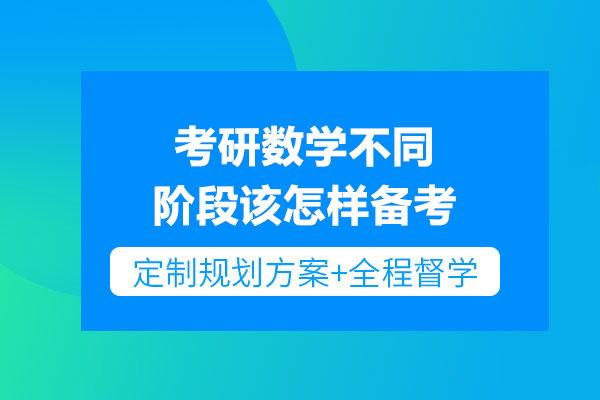 考研数学不同
阶段该怎样备考

定制规划方案+全程督学